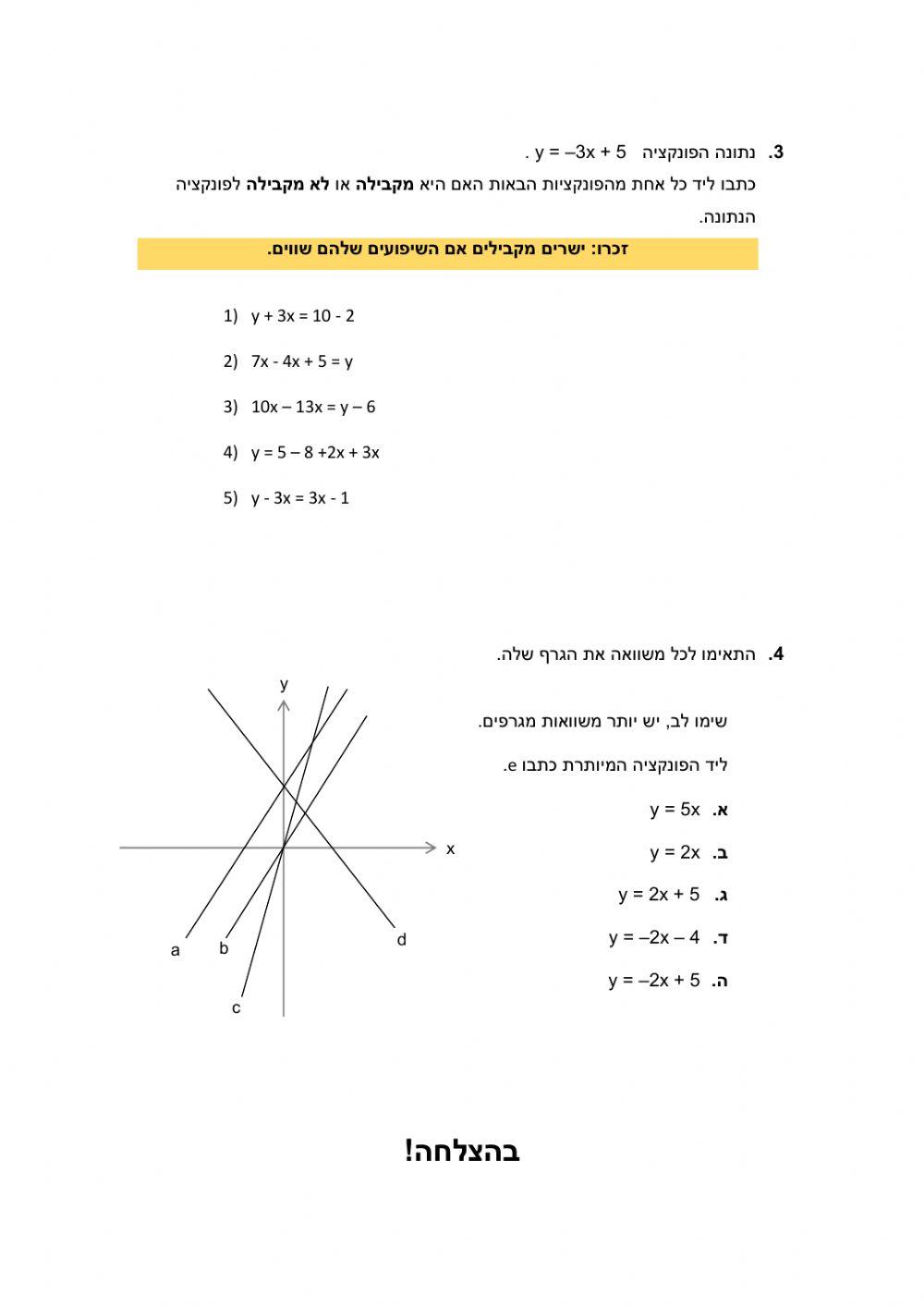 3. נתונה הפונקציה $y = -3x + 5$ .
כתבו ליד כל אחת מהפונקציות הבאות האם היא מקבילה או לא מקבילה לפונקציה הנתונה.

זכרו: ישרים מקבילים אם השיפועים שלהם שווים.

1) $y + 3x = 10 - 2$

2) $7x - 4x + 5 = y$

3) $10x - 13x = y - 6$

4) $y = 5 - 8 + 2x + 3x$

5) $y - 3x = 3x - 1$

4. התאימו לכל משוואה את הגרף שלה.

שימו לב, יש יותר משוואות מגרפים.

ליד הפונקציה המיותרת כתבו e.

א. $y = 5x$

ב. $y = 2x$

ג. $y = 2x + 5$

ד. $y = -2x - 4$

ה. $y = -2x + 5$

y
x
a
b
c
d

בהצלחה!